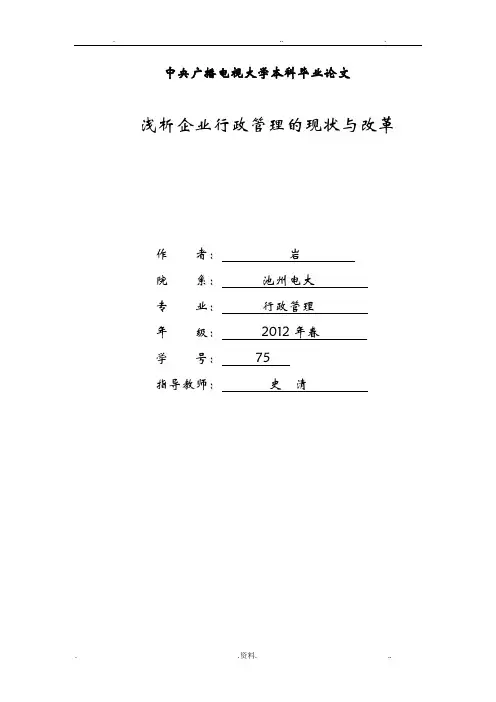 . .. .

中央广播电视大学本科毕业论文

浅析企业行政管理的现状与改革

作　　者： 岩

院　　系： 池州电大

专　　业： 行政管理

年　　级： 2012 年春

学　　号： 75

指导教师： 史　清

. .资料. ..